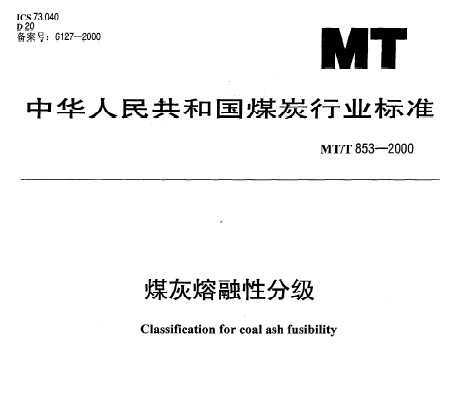 ICS 73.040
D 20
备案号：6127—2000

MT

中华人民共和国煤炭行业标准

MT/T 853—2000

煤灰熔融性分级

Classification for coal ash fusibility